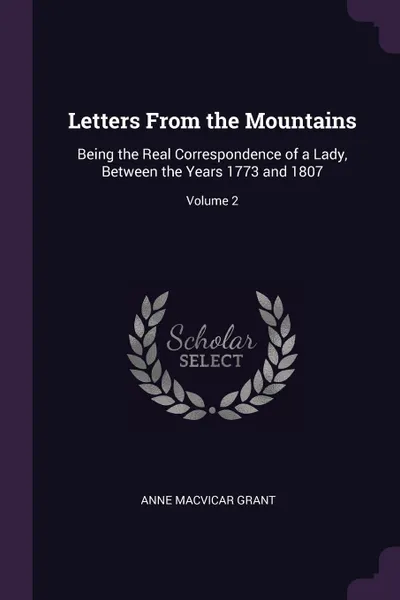 Letters From the Mountains

Being the Real Correspondence of a Lady, Between the Years 1773 and 1807

Volume 2

Scholar
SELECT

ANNE MACVICAR GRANT